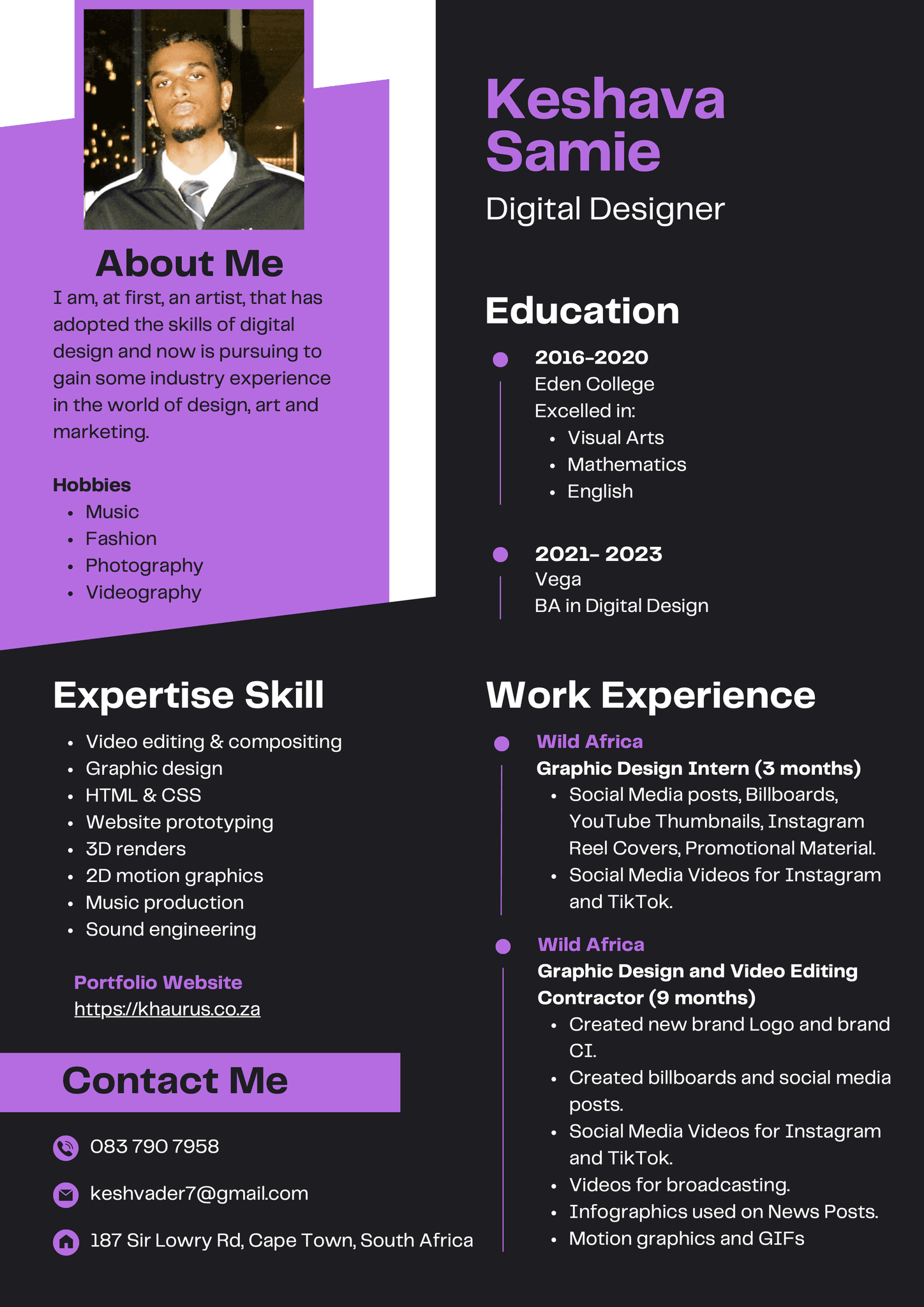 About Me

I am, at first, an artist, that has adopted the skills of digital design and now is pursuing to gain some industry experience in the world of design, art and marketing.

Hobbies
• Music
• Fashion
• Photography
• Videography

Expertise Skill
• Video editing & compositing
• Graphic design
• HTML & CSS
• Website prototyping
• 3D renders
• 2D motion graphics
• Music production
• Sound engineering

Portfolio Website
https://khaurus.co.za

Contact Me

083 790 7958

keshvader7@gmail.com

187 Sir Lowry Rd, Cape Town, South Africa

Keshava Samie
Digital Designer

Education

2016-2020
Eden College
Excelled in:
• Visual Arts
• Mathematics
• English

2021- 2023
Vega
BA in Digital Design

Work Experience

Wild Africa
Graphic Design Intern (3 months)
• Social Media posts, Billboards, YouTube Thumbnails, Instagram Reel Covers, Promotional Material.
• Social Media Videos for Instagram and TikTok.

Wild Africa
Graphic Design and Video Editing Contractor (9 months)
• Created new brand Logo and brand CI.
• Created billboards and social media posts.
• Social Media Videos for Instagram and TikTok.
• Videos for broadcasting.
• Infographics used on News Posts.
• Motion graphics and GIFs